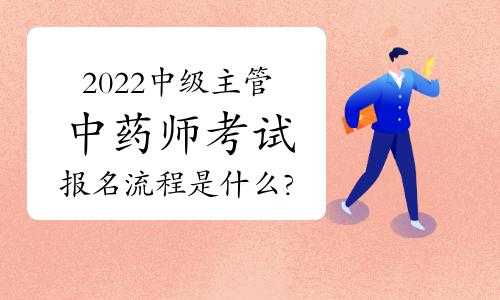 2022中级主管
中药师考试
报名流程是什么?